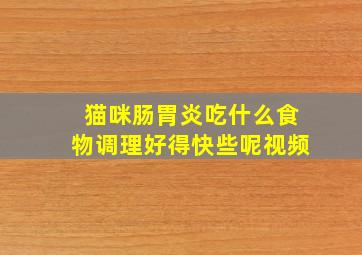 猫咪肠胃炎吃什么食物调理好得快些呢视频